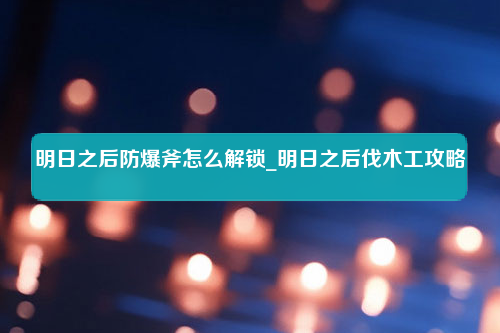 明日之后防爆斧怎么解锁_明日之后伐木工攻略